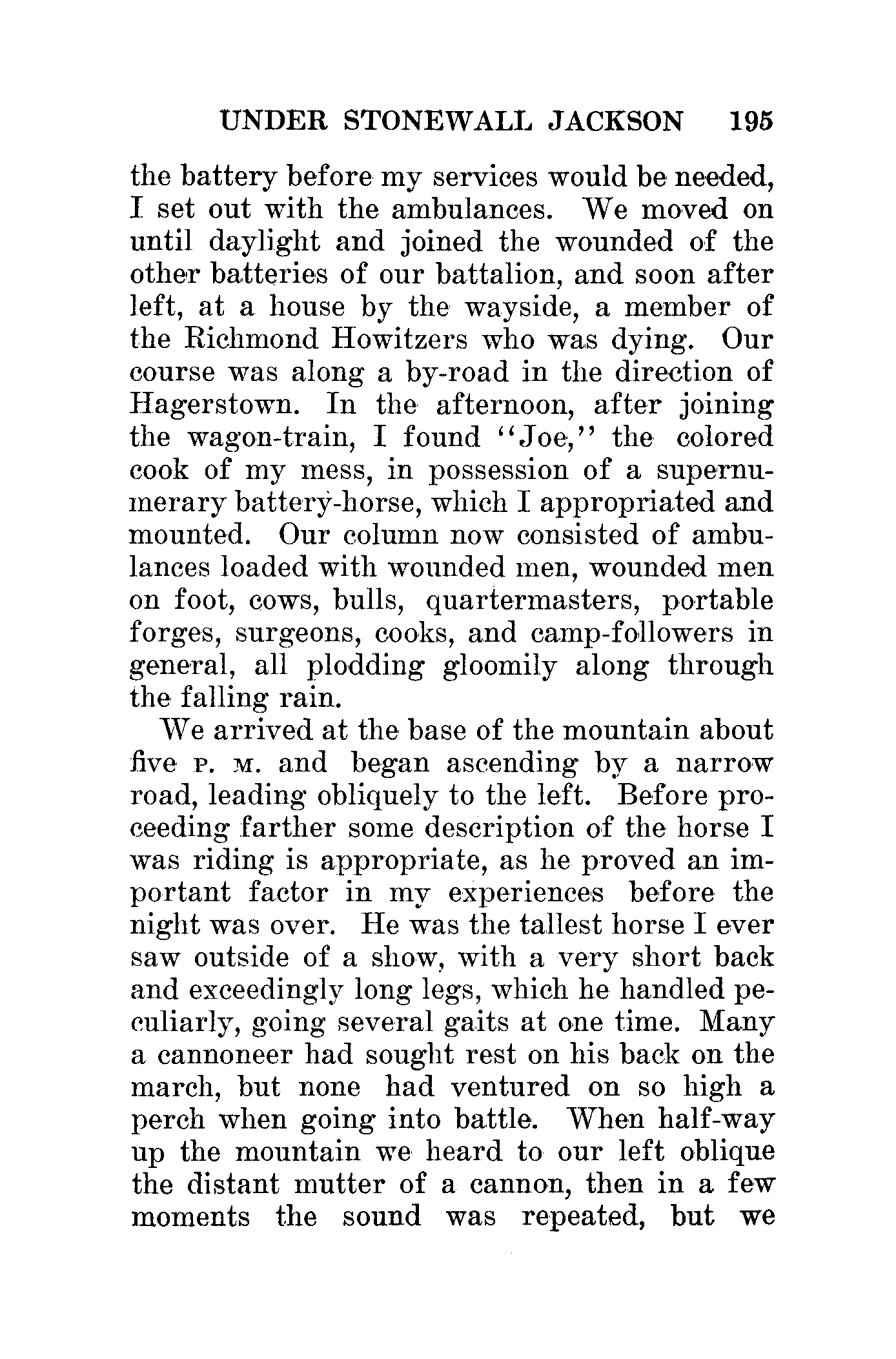 UNDER STONEWALL JACKSON 195

the battery before my services would be needed, I set out with the ambulances. We moved on until daylight and joined the wounded of the other batteries of our battalion, and soon after left, at a house by the wayside, a member of the Richmond Howitzers who was dying. Our course was along a by-road in the direction of Hagerstown. In the afternoon, after joining the wagon-train, I found "Joe," the colored cook of my mess, in possession of a supernumerary battery-horse, which I appropriated and mounted. Our column now consisted of ambulances loaded with wounded men, wounded men on foot, cows, bulls, quartermasters, portable forges, surgeons, cooks, and camp-followers in general, all plodding gloomily along through the falling rain.

We arrived at the base of the mountain about five P. M. and began ascending by a narrow road, leading obliquely to the left. Before proceeding farther some description of the horse I was riding is appropriate, as he proved an important factor in my experiences before the night was over. He was the tallest horse I ever saw outside of a show, with a very short back and exceedingly long legs, which he handled peculiarly, going several gaits at one time. Many a cannoneer had sought rest on his back on the march, but none had ventured on so high a perch when going into battle. When half-way up the mountain we heard to our left oblique the distant mutter of a cannon, then in a few moments the sound was repeated, but we